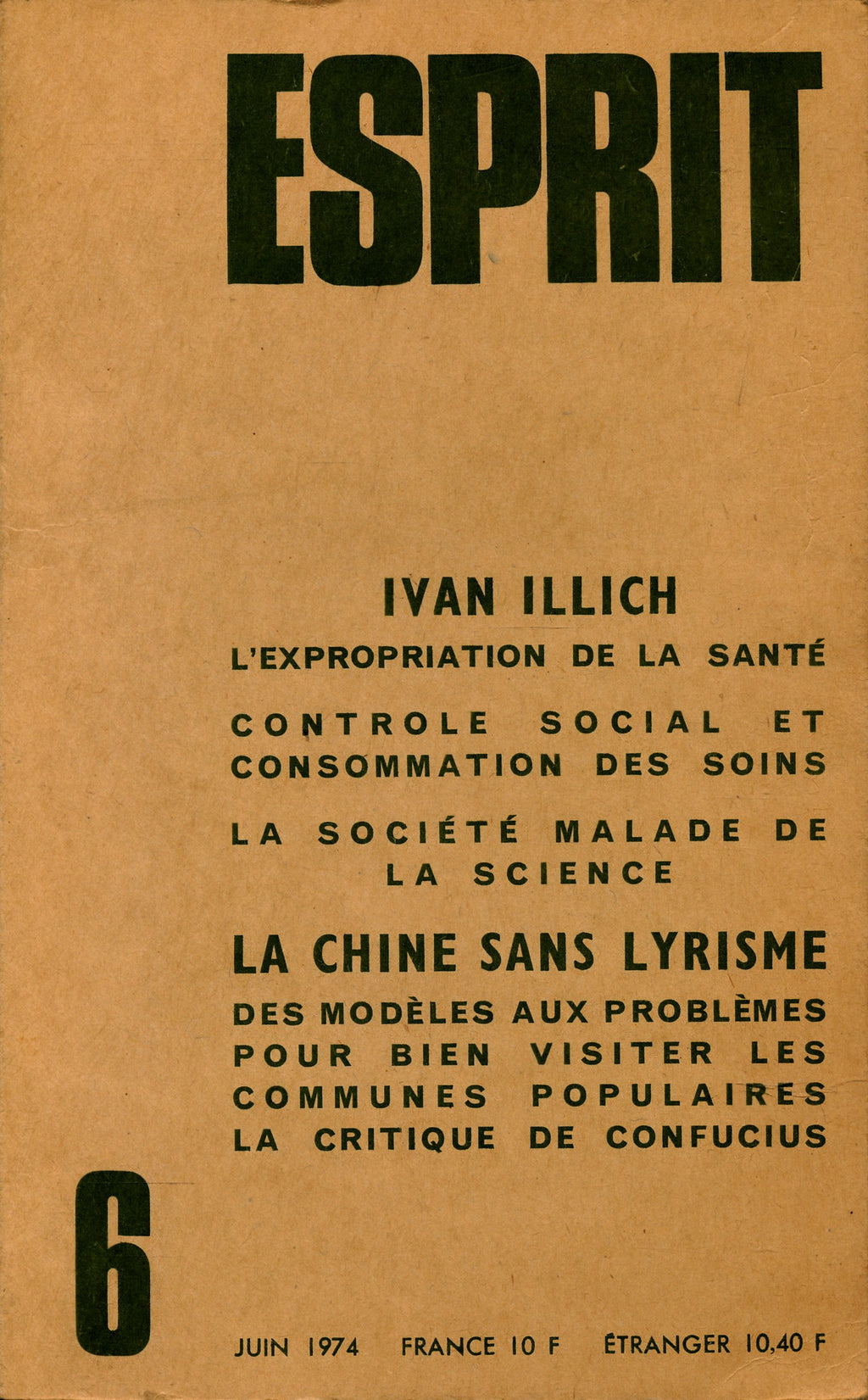 ESPRIT

IVAN ILLICH

L'EXPROPRIATION DE LA SANTÉ

CONTROLE SOCIAL ET CONSOMMATION DES SOINS

LA SOCIÉTÉ MALADE DE LA SCIENCE

LA CHINE SANS LYRISME

DES MODÈLES AUX PROBLÈMES

POUR BIEN VISITER LES COMMUNES POPULAIRES

LA CRITIQUE DE CONFUCIUS

6

JUIN 1974 FRANCE 10 F ÉTRANGER 10,40 F